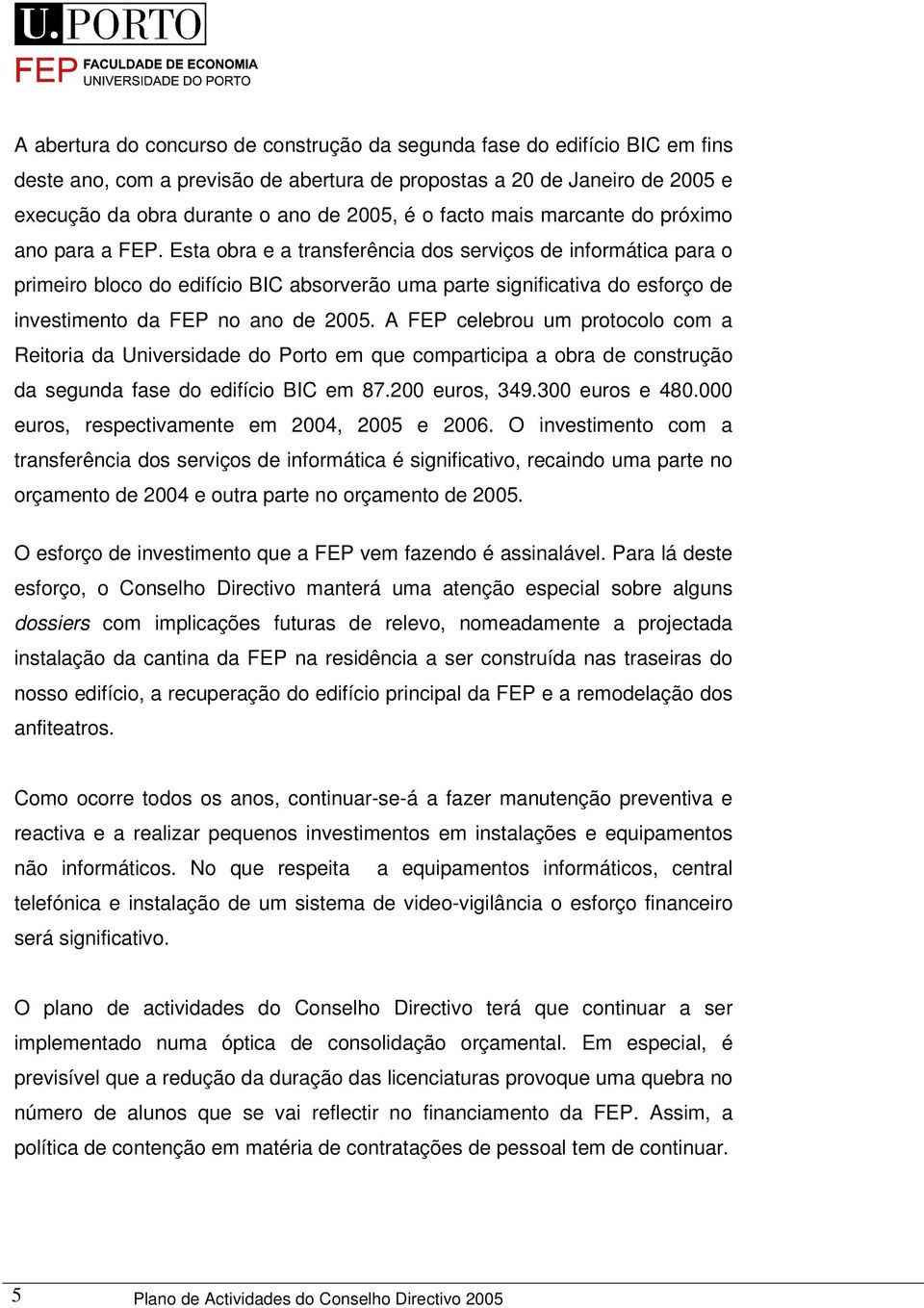 U.PORTO

FEP FACULDADE DE ECONOMIA
UNIVERSIDADE DO PORTO

A abertura do concurso de construção da segunda fase do edifício BIC em fins deste ano, com a previsão de abertura de propostas a 20 de Janeiro de 2005 e execução da obra durante o ano de 2005, é o facto mais marcante do próximo ano para a FEP. Esta obra e a transferência dos serviços de informática para o primeiro bloco do edifício BIC absorverão uma parte significativa do esforço de investimento da FEP no ano de 2005. A FEP celebrou um protocolo com a Reitoria da Universidade do Porto em que comparticipa a obra de construção da segunda fase do edifício BIC em 87.200 euros, 349.300 euros e 480.000 euros, respectivamente em 2004, 2005 e 2006. O investimento com a transferência dos serviços de informática é significativo, recaindo uma parte no orçamento de 2004 e outra parte no orçamento de 2005.

O esforço de investimento que a FEP vem fazendo é assinalável. Para lá deste esforço, o Conselho Directivo manterá uma atenção especial sobre alguns dossiers com implicações futuras de relevo, nomeadamente a projectada instalação da cantina da FEP na residência a ser construída nas traseiras do nosso edifício, a recuperação do edifício principal da FEP e a remodelação dos anfiteatros.

Como ocorre todos os anos, continuar-se-á a fazer manutenção preventiva e reactiva e a realizar pequenos investimentos em instalações e equipamentos não informáticos. No que respeita a equipamentos informáticos, central telefónica e instalação de um sistema de video-vigilância o esforço financeiro será significativo.

O plano de actividades do Conselho Directivo terá que continuar a ser implementado numa óptica de consolidação orçamental. Em especial, é previsível que a redução da duração das licenciaturas provoque uma quebra no número de alunos que se vai reflectir no financiamento da FEP. Assim, a política de contenção em matéria de contratações de pessoal tem de continuar.

5 Plano de Actividades do Conselho Directivo 2005